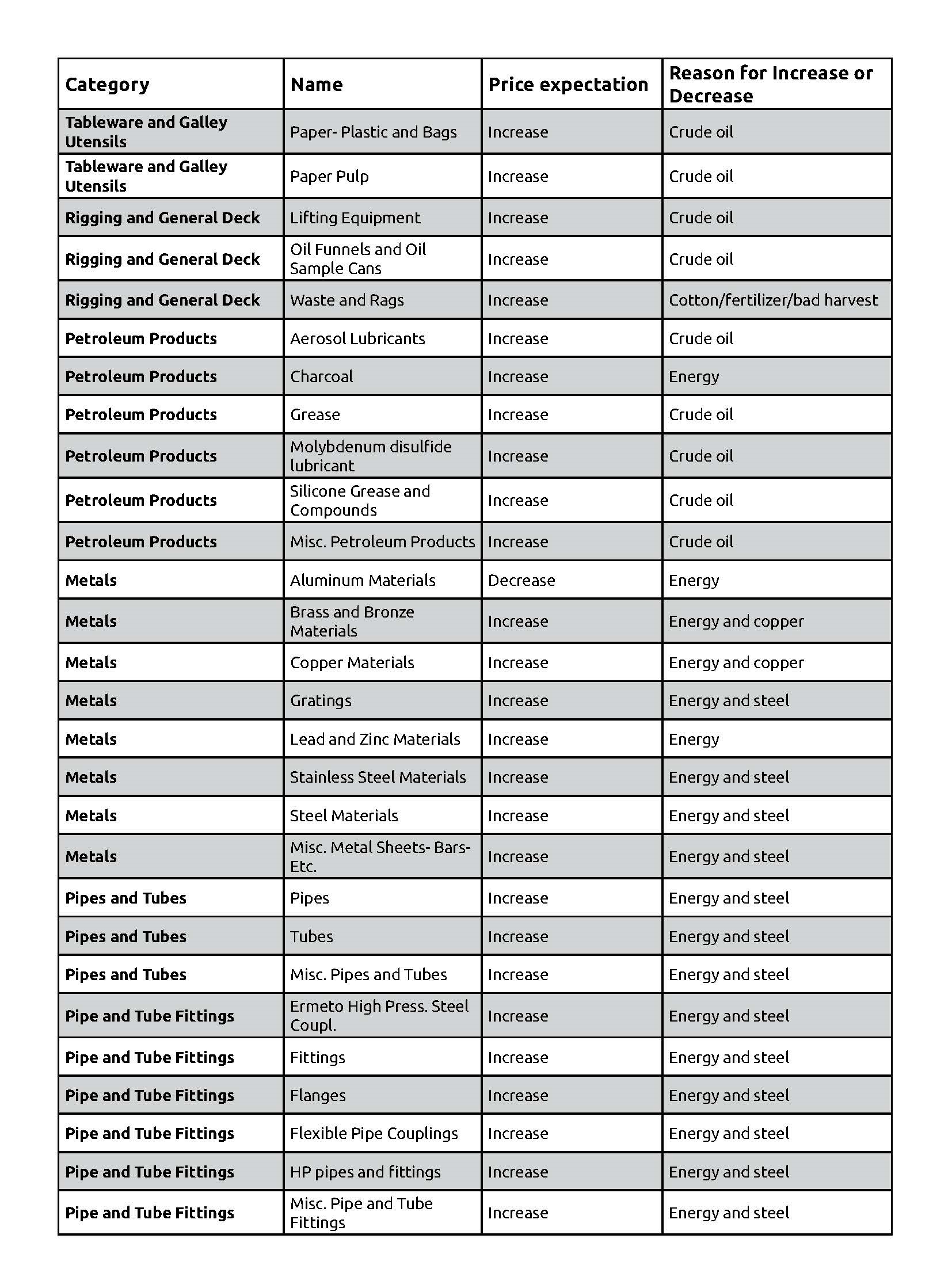 | Category | Name | Price expectation | Reason for Increase or Decrease |
|---|---|---|---|
| Tableware and Galley Utensils | Paper- Plastic and Bags | Increase | Crude oil |
| Tableware and Galley Utensils | Paper Pulp | Increase | Crude oil |
| Rigging and General Deck | Lifting Equipment | Increase | Crude oil |
| Rigging and General Deck | Oil Funnels and Oil Sample Cans | Increase | Crude oil |
| Rigging and General Deck | Waste and Rags | Increase | Cotton/fertilizer/bad harvest |
| Petroleum Products | Aerosol Lubricants | Increase | Crude oil |
| Petroleum Products | Charcoal | Increase | Energy |
| Petroleum Products | Grease | Increase | Crude oil |
| Petroleum Products | Molybdenum disulfide lubricant | Increase | Crude oil |
| Petroleum Products | Silicone Grease and Compounds | Increase | Crude oil |
| Petroleum Products | Misc. Petroleum Products | Increase | Crude oil |
| Metals | Aluminum Materials | Decrease | Energy |
| Metals | Brass and Bronze Materials | Increase | Energy and copper |
| Metals | Copper Materials | Increase | Energy and copper |
| Metals | Gratings | Increase | Energy and steel |
| Metals | Lead and Zinc Materials | Increase | Energy |
| Metals | Stainless Steel Materials | Increase | Energy and steel |
| Metals | Steel Materials | Increase | Energy and steel |
| Metals | Misc. Metal Sheets- Bars- Etc. | Increase | Energy and steel |
| Pipes and Tubes | Pipes | Increase | Energy and steel |
| Pipes and Tubes | Tubes | Increase | Energy and steel |
| Pipes and Tubes | Misc. Pipes and Tubes | Increase | Energy and steel |
| Pipe and Tube Fittings | Ermeto High Press. Steel Coupl. | Increase | Energy and steel |
| Pipe and Tube Fittings | Fittings | Increase | Energy and steel |
| Pipe and Tube Fittings | Flanges | Increase | Energy and steel |
| Pipe and Tube Fittings | Flexible Pipe Couplings | Increase | Energy and steel |
| Pipe and Tube Fittings | HP pipes and fittings | Increase | Energy and steel |
| Pipe and Tube Fittings | Misc. Pipe and Tube Fittings | Increase | Energy and steel |